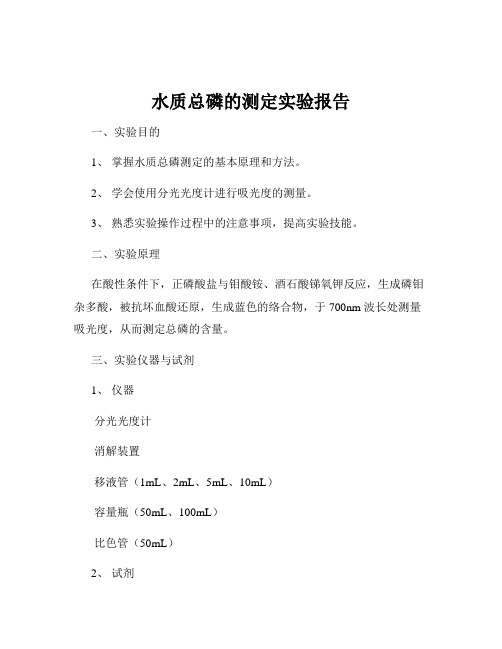 水质总磷的测定实验报告

一、实验目的

1、 掌握水质总磷测定的基本原理和方法。

2、 学会使用分光光度计进行吸光度的测量。

3、 熟悉实验操作过程中的注意事项，提高实验技能。

二、实验原理

在酸性条件下，正磷酸盐与钼酸铵、酒石酸锑氧钾反应，生成磷钼杂多酸，被抗坏血酸还原，生成蓝色的络合物，于 700nm 波长处测量吸光度，从而测定总磷的含量。

三、实验仪器与试剂

1、 仪器

分光光度计

消解装置

移液管（1mL、2mL、5mL、10mL）

容量瓶（50mL、100mL）

比色管（50mL）

2、 试剂